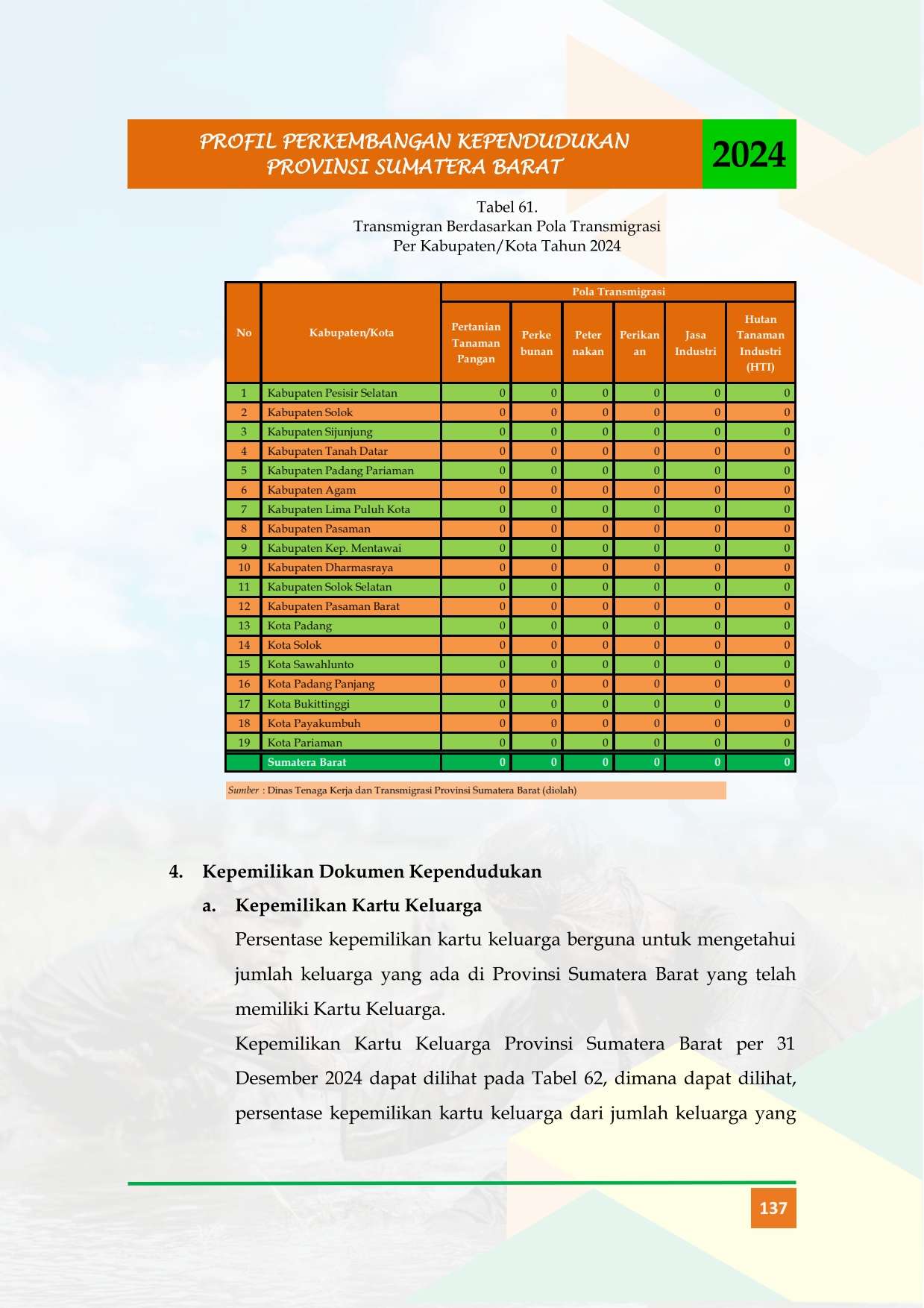 PROFIL PERKEMBANGAN KEPENDUDUKAN
PROVINSI SUMATERA BARAT

2024

Tabel 61.
Transmigran Berdasarkan Pola Transmigrasi
Per Kabupaten/Kota Tahun 2024

| No | Kabupaten/Kota | Pola Transmigrasi | | | | | |
|---|---|---|---|---|---|---|---|
| | | Pertanian Tanaman Pangan | Perke bunan | Peter nakan | Perikan an | Jasa Industri | Hutan Tanaman Industri (HTI) |
| 1 | Kabupaten Pesisir Selatan | 0 | 0 | 0 | 0 | 0 | 0 |
| 2 | Kabupaten Solok | 0 | 0 | 0 | 0 | 0 | 0 |
| 3 | Kabupaten Sijunjung | 0 | 0 | 0 | 0 | 0 | 0 |
| 4 | Kabupaten Tanah Datar | 0 | 0 | 0 | 0 | 0 | 0 |
| 5 | Kabupaten Padang Pariaman | 0 | 0 | 0 | 0 | 0 | 0 |
| 6 | Kabupaten Agam | 0 | 0 | 0 | 0 | 0 | 0 |
| 7 | Kabupaten Lima Puluh Kota | 0 | 0 | 0 | 0 | 0 | 0 |
| 8 | Kabupaten Pasaman | 0 | 0 | 0 | 0 | 0 | 0 |
| 9 | Kabupaten Kep. Mentawai | 0 | 0 | 0 | 0 | 0 | 0 |
| 10 | Kabupaten Dharmasraya | 0 | 0 | 0 | 0 | 0 | 0 |
| 11 | Kabupaten Solok Selatan | 0 | 0 | 0 | 0 | 0 | 0 |
| 12 | Kabupaten Pasaman Barat | 0 | 0 | 0 | 0 | 0 | 0 |
| 13 | Kota Padang | 0 | 0 | 0 | 0 | 0 | 0 |
| 14 | Kota Solok | 0 | 0 | 0 | 0 | 0 | 0 |
| 15 | Kota Sawahlunto | 0 | 0 | 0 | 0 | 0 | 0 |
| 16 | Kota Padang Panjang | 0 | 0 | 0 | 0 | 0 | 0 |
| 17 | Kota Bukittinggi | 0 | 0 | 0 | 0 | 0 | 0 |
| 18 | Kota Payakumbuh | 0 | 0 | 0 | 0 | 0 | 0 |
| 19 | Kota Pariaman | 0 | 0 | 0 | 0 | 0 | 0 |
| | Sumatera Barat | 0 | 0 | 0 | 0 | 0 | 0 |

Sumber : Dinas Tenaga Kerja dan Transmigrasi Provinsi Sumatera Barat (diolah)

4. Kepemilikan Dokumen Kependudukan

a. Kepemilikan Kartu Keluarga

Persentase kepemilikan kartu keluarga berguna untuk mengetahui jumlah keluarga yang ada di Provinsi Sumatera Barat yang telah memiliki Kartu Keluarga.

Kepemilikan Kartu Keluarga Provinsi Sumatera Barat per 31 Desember 2024 dapat dilihat pada Tabel 62, dimana dapat dilihat, persentase kepemilikan kartu keluarga dari jumlah keluarga yang

137